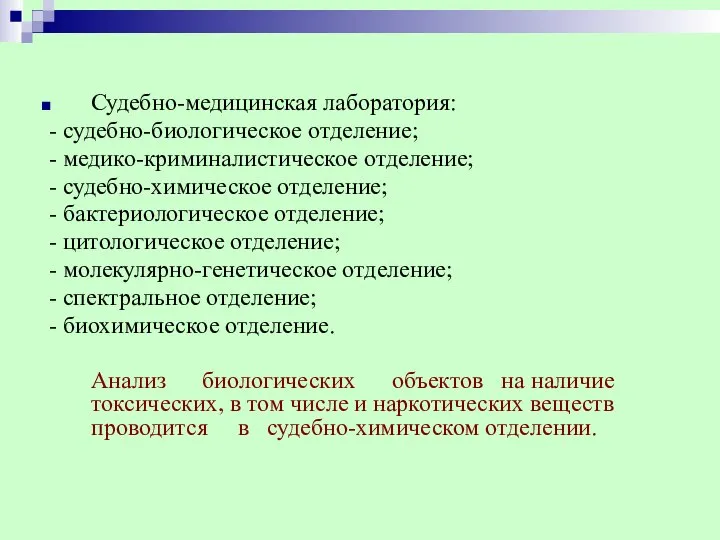 Судебно-медицинская лаборатория:
- судебно-биологическое отделение;
- медико-криминалистическое отделение;
- судебно-химическое отделение;
- бактериологическое отделение;
- цитологическое отделение;
- молекулярно-генетическое отделение;
- спектральное отделение;
- биохимическое отделение.

Анализ биологических объектов на наличие токсических, в том числе и наркотических веществ проводится в судебно-химическом отделении.